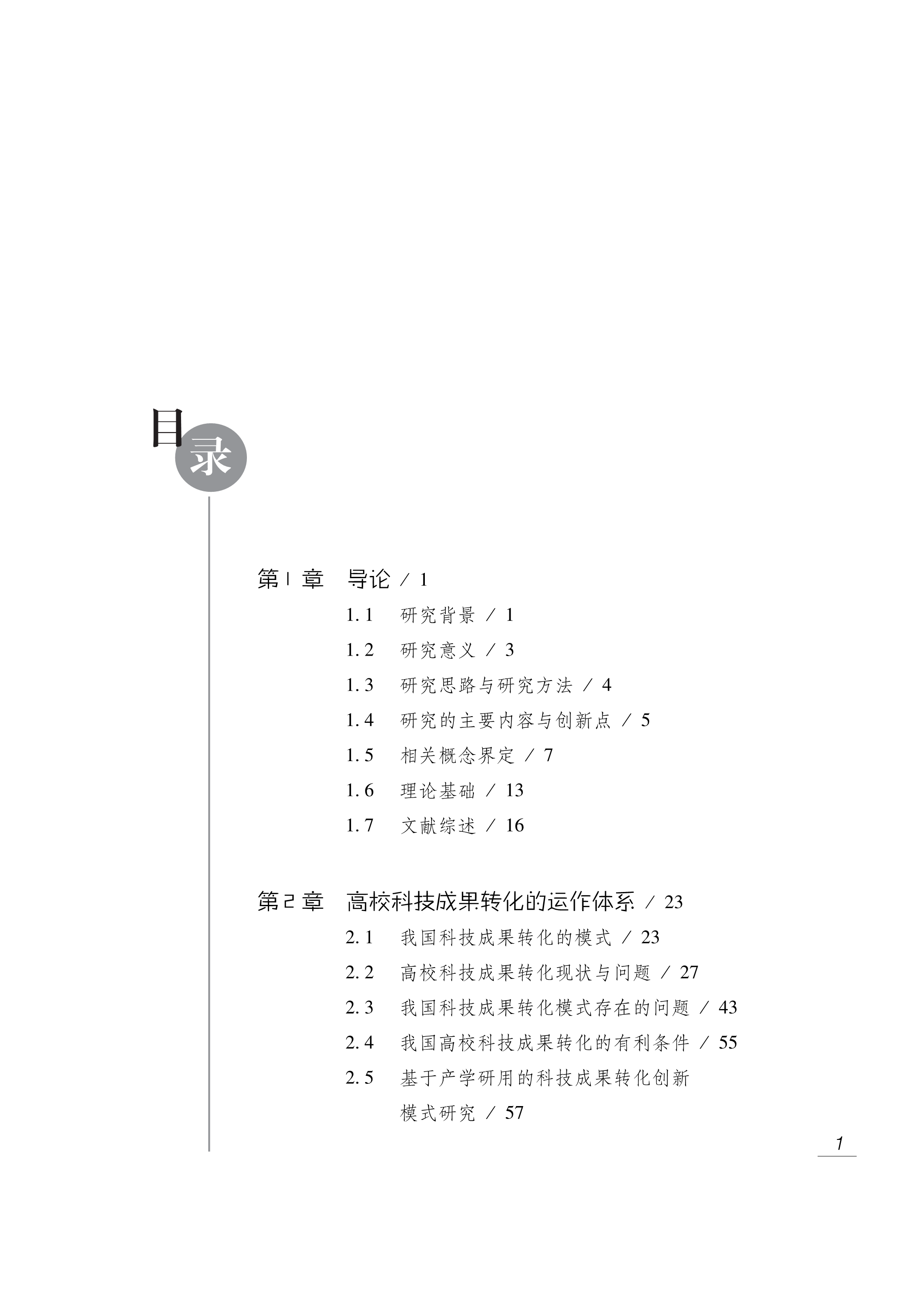 目录

第1章 导论 / 1

1.1 研究背景 / 1

1.2 研究意义 / 3

1.3 研究思路与研究方法 / 4

1.4 研究的主要内容与创新点 / 5

1.5 相关概念界定 / 7

1.6 理论基础 / 13

1.7 文献综述 / 16

第2章 高校科技成果转化的运作体系 / 23

2.1 我国科技成果转化的模式 / 23

2.2 高校科技成果转化现状与问题 / 27

2.3 我国科技成果转化模式存在的问题 / 43

2.4 我国高校科技成果转化的有利条件 / 55

2.5 基于产学研用的科技成果转化创新模式研究 / 57

1